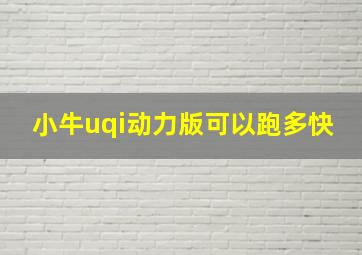 小牛uqi动力版可以跑多快